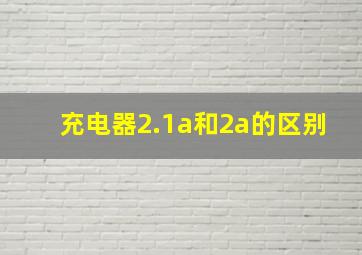 充电器2.1a和2a的区别